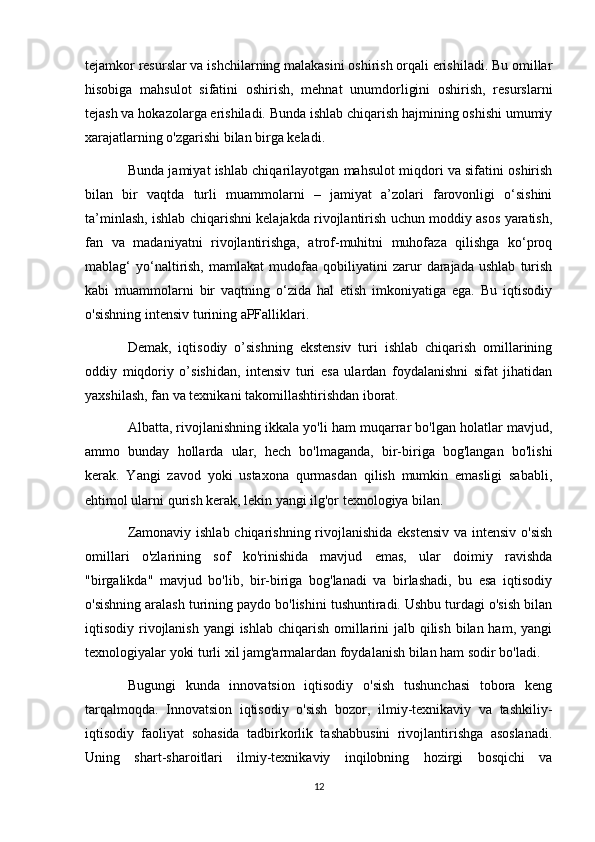 tejamkor resurslar va ishchilarning malakasini oshirish orqali erishiladi. Bu omillar hisobiga mahsulot sifatini oshirish, mehnat unumdorligini oshirish, resurslarni tejash va hokazolarga erishiladi. Bunda ishlab chiqarish hajmining oshishi umumiy xarajatlarning o'zgarishi bilan birga keladi.

Bunda jamiyat ishlab chiqarilayotgan mahsulot miqdori va sifatini oshirish bilan bir vaqtda turli muammolarni – jamiyat a’zolari farovonligi o‘sishini ta’minlash, ishlab chiqarishni kelajakda rivojlantirish uchun moddiy asos yaratish, fan va madaniyatni rivojlantirishga, atrof-muhitni muhofaza qilishga ko‘proq mablag‘ yo‘naltirish, mamlakat mudofaa qobiliyatini zarur darajada ushlab turish kabi muammolarni bir vaqtning o‘zida hal etish imkoniyatiga ega. Bu iqtisodiy o'sishning intensiv turining aPFalliklari.

Demak, iqtisodiy o’sishning ekstensiv turi ishlab chiqarish omillarining oddiy miqdoriy o’sishidan, intensiv turi esa ulardan foydalanishni sifat jihatidan yaxshilash, fan va texnikani takomillashtirishdan iborat.

Albatta, rivojlanishning ikkala yo'li ham muqarrar bo'lgan holatlar mavjud, ammo bunday hollarda ular, hech bo'lmaganda, bir-biriga bog'langan bo'lishi kerak. Yangi zavod yoki ustaxona qurmasdan qilish mumkin emasligi sababli, ehtimol ularni qurish kerak, lekin yangi ilg'or texnologiya bilan.

Zamonaviy ishlab chiqarishning rivojlanishida ekstensiv va intensiv o'sish omillari o'zlarining sof ko'rinishida mavjud emas, ular doimiy ravishda "birgalikda" mavjud bo'lib, bir-biriga bog'lanadi va birlashadi, bu esa iqtisodiy o'sishning aralash turining paydo bo'lishini tushuntiradi. Ushbu turdagi o'sish bilan iqtisodiy rivojlanish yangi ishlab chiqarish omillarini jalb qilish bilan ham, yangi texnologiyalar yoki turli xil jamg'armalardan foydalanish bilan ham sodir bo'ladi.

Bugungi kunda innovatsion iqtisodiy o'sish tushunchasi tobora keng tarqalmoqda. Innovatsion iqtisodiy o'sish bozor, ilmiy-texnikaviy va tashkiliy-iqtisodiy faoliyat sohasida tadbirkorlik tashabbusini rivojlantirishga asoslanadi. Uning shart-sharoitlari ilmiy-texnikaviy inqilobning hozirgi bosqichi va

12